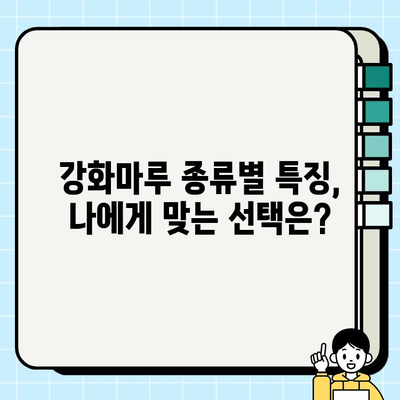 강화마루 종류별 특징,
나에게 맞는 선택은?